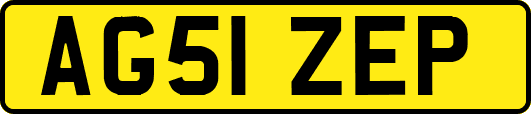 AG51 ZEP